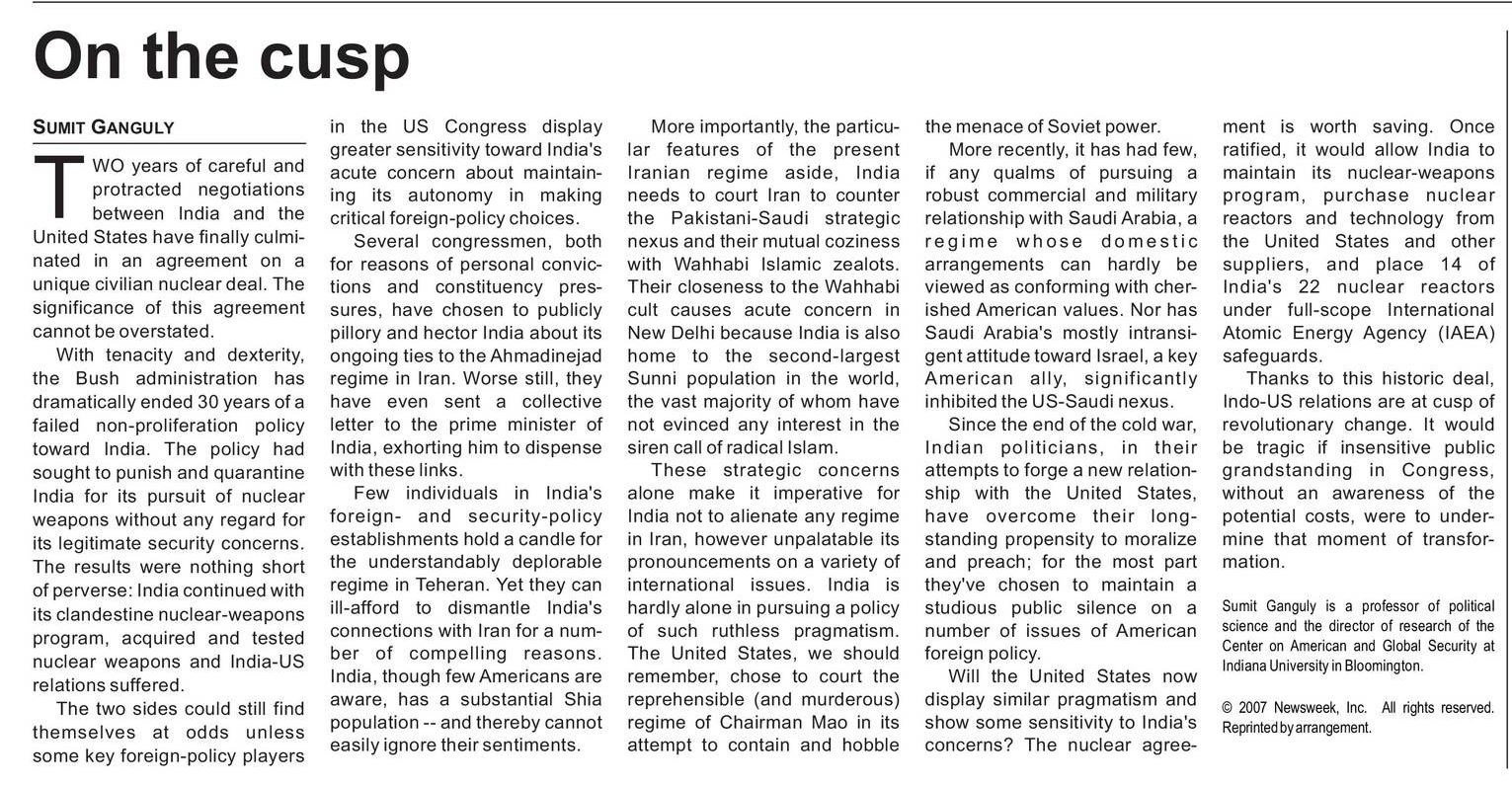 On the cusp

SUMIT GANGULY

TWO years of careful and protracted negotiations between India and the United States have finally culminated in an agreement on a unique civilian nuclear deal. The significance of this agreement cannot be overstated.

With tenacity and dexterity, the Bush administration has dramatically ended 30 years of a failed non-proliferation policy toward India. The policy had sought to punish and quarantine India for its pursuit of nuclear weapons without any regard for its legitimate security concerns. The results were nothing short of perverse: India continued with its clandestine nuclear-weapons program, acquired and tested nuclear weapons and India-US relations suffered.

The two sides could still find themselves at odds unless some key foreign-policy players in the US Congress display greater sensitivity toward India's acute concern about maintaining its autonomy in making critical foreign-policy choices.

Several congressmen, both for reasons of personal convictions and constituency pressures, have chosen to publicly pillory and hector India about its ongoing ties to the Ahmadinejad regime in Iran. Worse still, they have even sent a collective letter to the prime minister of India, exhorting him to dispense with these links.

Few individuals in India's foreign- and security-policy establishments hold a candle for the understandably deplorable regime in Teheran. Yet they can ill-afford to dismantle India's connections with Iran for a number of compelling reasons. India, though few Americans are aware, has a substantial Shia population -- and thereby cannot easily ignore their sentiments.

More importantly, the particular features of the present Iranian regime aside, India needs to court Iran to counter the Pakistani-Saudi strategic nexus and their mutual coziness with Wahhabi Islamic zealots. Their closeness to the Wahhabi cult causes acute concern in New Delhi because India is also home to the second-largest Sunni population in the world, the vast majority of whom have not evinced any interest in the siren call of radical Islam.

These strategic concerns alone make it imperative for India not to alienate any regime in Iran, however unpalatable its pronouncements on a variety of international issues. India is hardly alone in pursuing a policy of such ruthless pragmatism. The United States, we should remember, chose to court the reprehensible (and murderous) regime of Chairman Mao in its attempt to contain and hobble the menace of Soviet power.

More recently, it has had few, if any qualms of pursuing a robust commercial and military relationship with Saudi Arabia, a regime whose domestic arrangements can hardly be viewed as conforming with cherished American values. Nor has Saudi Arabia's mostly intransigent attitude toward Israel, a key American ally, significantly inhibited the US-Saudi nexus.

Since the end of the cold war, Indian politicians, in their attempts to forge a new relationship with the United States, have overcome their longstanding propensity to moralize and preach; for the most part they've chosen to maintain a studious public silence on a number of issues of American foreign policy.

Will the United States now display similar pragmatism and show some sensitivity to India's concerns? The nuclear agreement is worth saving. Once ratified, it would allow India to maintain its nuclear-weapons program, purchase nuclear reactors and technology from the United States and other suppliers, and place 14 of India's 22 nuclear reactors under full-scope International Atomic Energy Agency (IAEA) safeguards.

Thanks to this historic deal, Indo-US relations are at cusp of revolutionary change. It would be tragic if insensitive public grandstanding in Congress, without an awareness of the potential costs, were to undermine that moment of transformation.

Sumit Ganguly is a professor of political science and the director of research of the Center on American and Global Security at Indiana University in Bloomington.

© 2007 Newsweek, Inc. All rights reserved. Reprinted by arrangement.